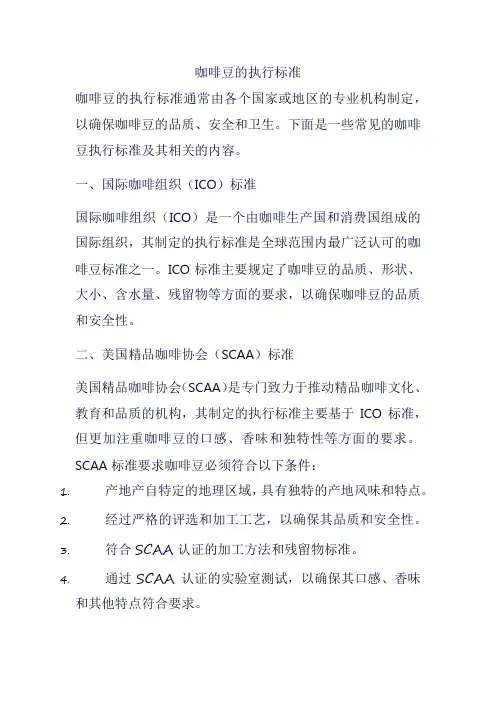 咖啡豆的执行标准

咖啡豆的执行标准通常由各个国家或地区的专业机构制定，以确保咖啡豆的品质、安全和卫生。下面是一些常见的咖啡豆执行标准及其相关的内容。

一、国际咖啡组织（ICO）标准

国际咖啡组织（ICO）是一个由咖啡生产国和消费国组成的国际组织，其制定的执行标准是全球范围内最广泛认可的咖啡豆标准之一。ICO 标准主要规定了咖啡豆的品质、形状、大小、含水量、残留物等方面的要求，以确保咖啡豆的品质和安全性。

二、美国精品咖啡协会（SCAA）标准

美国精品咖啡协会（SCAA）是专门致力于推动精品咖啡文化、教育和品质的机构，其制定的执行标准主要基于 ICO 标准，但更加注重咖啡豆的口感、香味和独特性等方面的要求。

SCAA 标准要求咖啡豆必须符合以下条件：

1. 产地产自特定的地理区域，具有独特的产地风味和特点。

2. 经过严格的评选和加工工艺，以确保其品质和安全性。

3. 符合 SCAA 认证的加工方法和残留物标准。

4. 通过 SCAA 认证的实验室测试，以确保其口感、香味和其他特点符合要求。